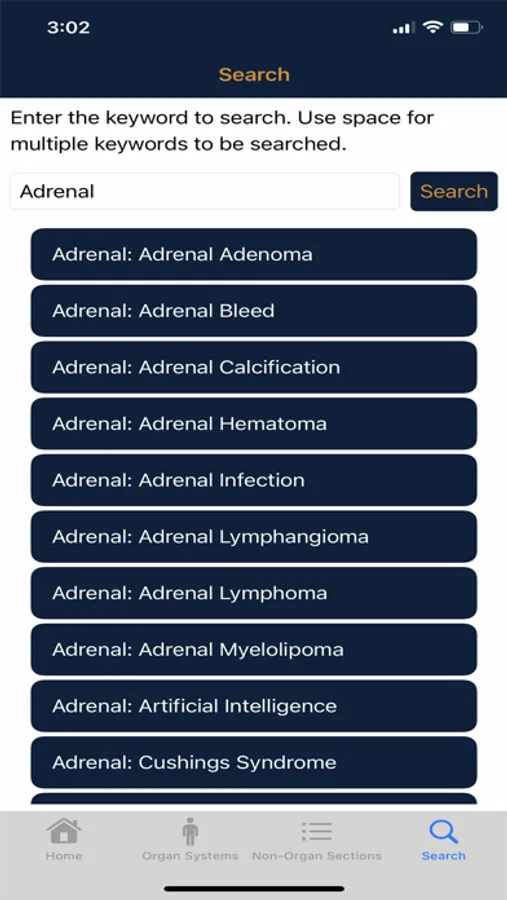 3:02

Search

Enter the keyword to search. Use space for multiple keywords to be searched.

Adrenal

Search

Adrenal: Adrenal Adenoma

Adrenal: Adrenal Bleed

Adrenal: Adrenal Calcification

Adrenal: Adrenal Hematoma

Adrenal: Adrenal Infection

Adrenal: Adrenal Lymphangioma

Adrenal: Adrenal Lymphoma

Adrenal: Adrenal Myelolipoma

Adrenal: Artificial Intelligence

Adrenal: Cushings Syndrome

Home

Organ Systems

Non-Organ Sections

Search